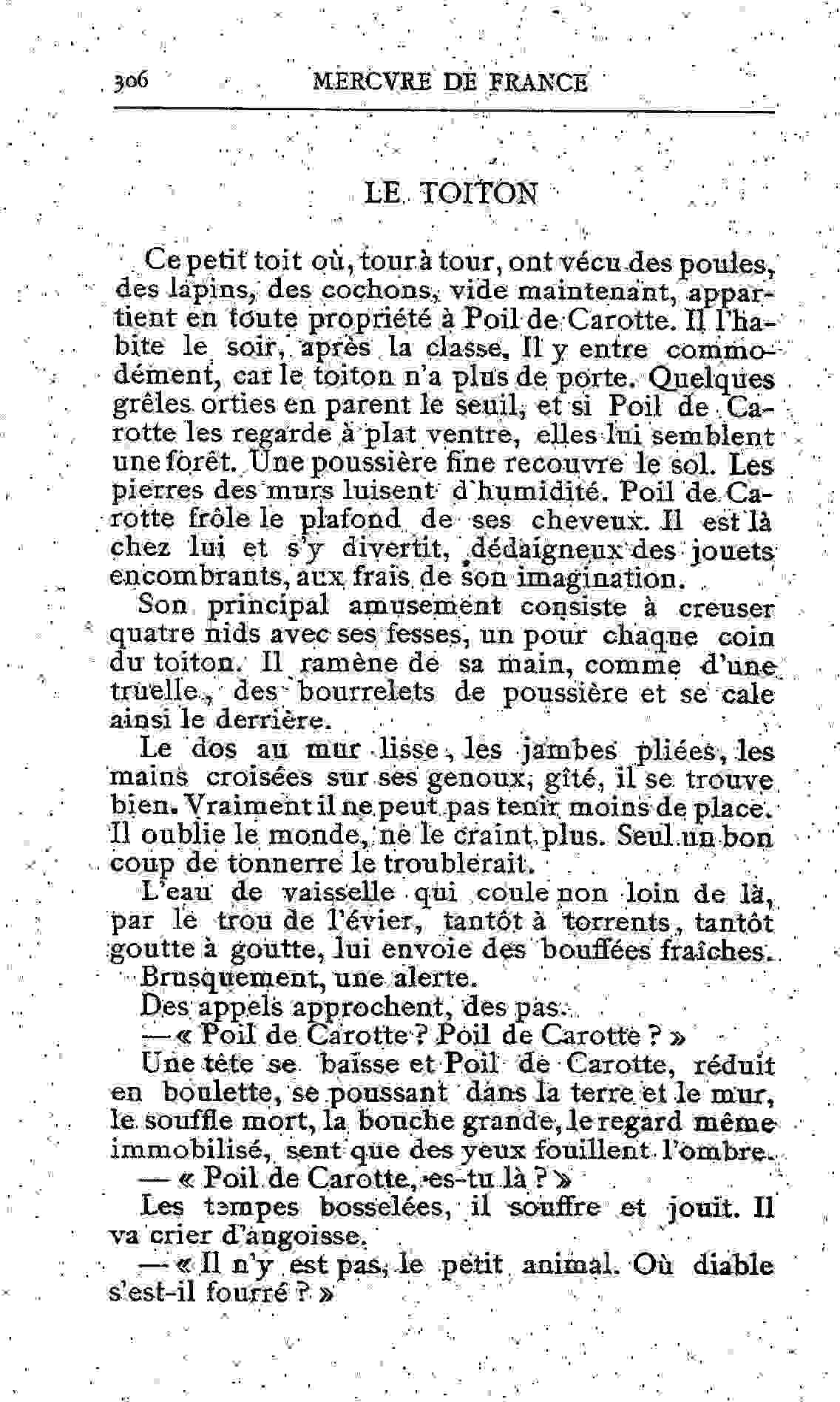 306 MERCVRE DE FRANCE

LE TOITON

Ce petit toit où, tour à tour, ont vécu des poules, des lapins, des cochons, vide maintenant, appartient en toute propriété à Poil de Carotte. Il l'habite le soir, après la classe. Il y entre commodément, car le toiton n'a plus de porte. Quelques grêles orties en parent le seuil, et si Poil de Carotte les regarde à plat ventre, elles lui semblent une forêt. Une poussière fine recouvre le sol. Les pierres des murs luisent d'humidité. Poil de Carotte frôle le plafond de ses cheveux. Il est là chez lui et s'y divertit, dédaigneux des jouets encombrants, aux frais de son imagination.

Son principal amusement consiste à creuser quatre nids avec ses fesses, un pour chaque coin du toiton. Il ramène de sa main, comme d'une truelle, des bourrelets de poussière et se cale ainsi le derrière.

Le dos au mur lisse, les jambes pliées, les mains croisées sur ses genoux, gîté, il se trouve bien. Vraiment il ne peut pas tenir moins de place. Il oublie le monde, ne le craint plus. Seul un bon coup de tonnerre le troublerait.

L'eau de vaisselle qui coule non loin de là, par le trou de l'évier, tantôt à torrents, tantôt goutte à goutte, lui envoie des bouffées fraîches.

Brusquement, une alerte.

Des appels approchent, des pas.

— « Poil de Carotte ? Poil de Carotte ? »

Une tête se baisse et Poil de Carotte, réduit en boulette, se poussant dans la terre et le mur, le souffle mort, la bouche grande, le regard même immobilisé, sent que des yeux fouillent l'ombre.

— « Poil de Carotte, es-tu là ? »

Les tempes bosselées, il souffre et jouit. Il va crier d'angoisse.

— « Il n'y est pas, le petit animal. Où diable s'est-il fourré ? »